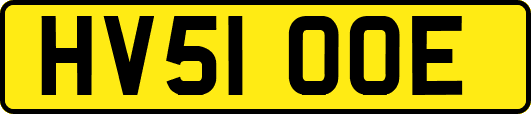 HV51 OOE